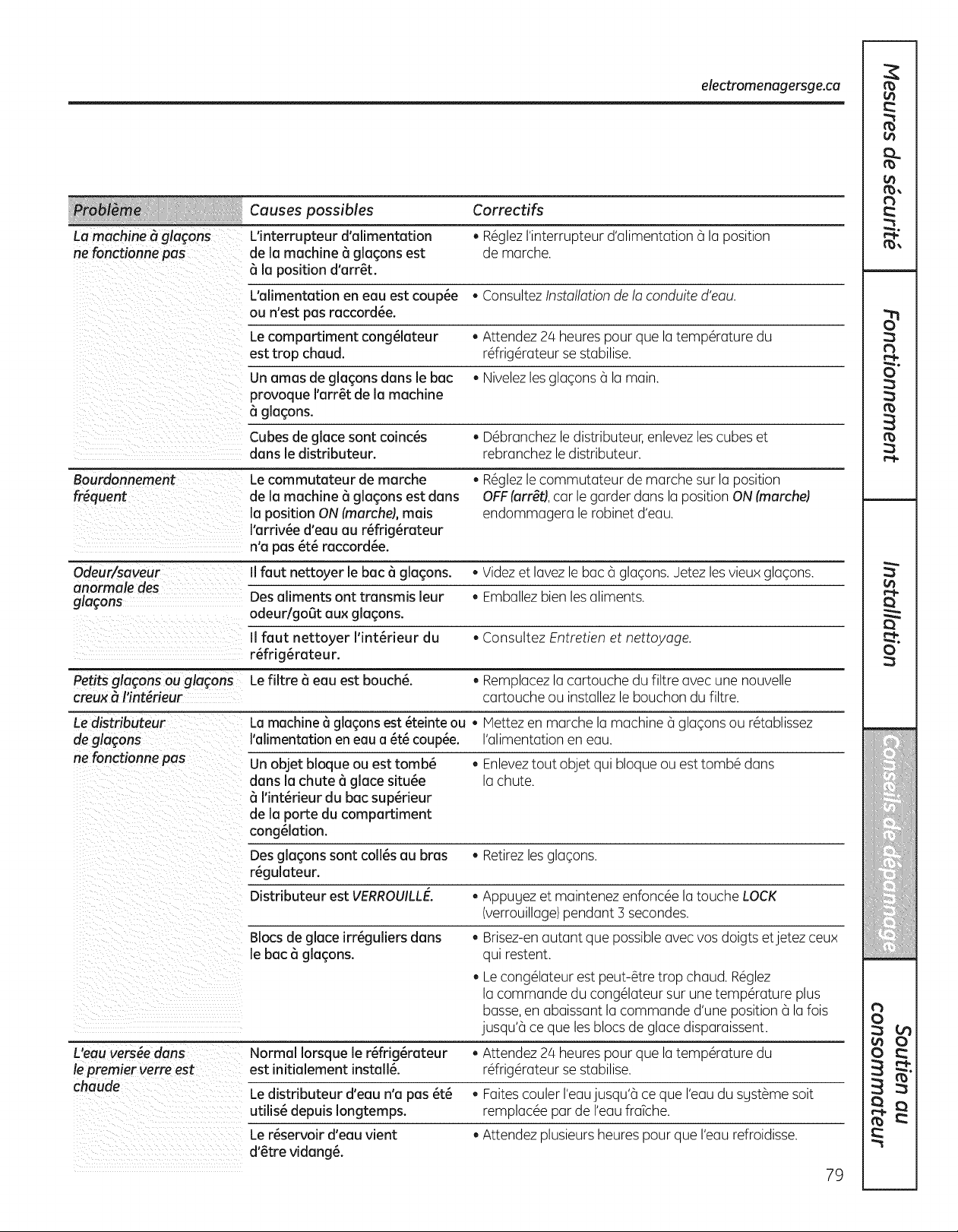 electromenagersge.ca

| Problème | Causes possibles | Correctifs |
|---|---|---|
| La machine à glaçons ne fonctionne pas | L'interrupteur d'alimentation de la machine à glaçons est à la position d'arrêt. | • Réglez l'interrupteur d'alimentation à la position de marche. |
| | L'alimentation en eau est coupée ou n'est pas raccordée. | • Consultez Installation de la conduite d'eau. |
| | Le compartiment congélateur est trop chaud. | • Attendez 24 heures pour que la température du réfrigérateur se stabilise. |
| | Un amas de glaçons dans le bac provoque l'arrêt de la machine à glaçons. | • Nivelez les glaçons à la main. |
| | Cubes de glace sont coincés dans le distributeur. | • Débranchez le distributeur, enlevez les cubes et rebranchez le distributeur. |
| Bourdonnement fréquent | Le commutateur de marche de la machine à glaçons est dans la position ON (marche), mais l'arrivée d'eau au réfrigérateur n'a pas été raccordée. | • Réglez le commutateur de marche sur la position OFF (arrêt), car le garder dans la position ON (marche) endommagera le robinet d'eau. |
| Odeur/saveur anormale des glaçons | Il faut nettoyer le bac à glaçons. | • Videz et lavez le bac à glaçons. Jetez les vieux glaçons. |
| | Des aliments ont transmis leur odeur/goût aux glaçons. | • Emballez bien les aliments. |
| | Il faut nettoyer l'intérieur du réfrigérateur. | • Consultez Entretien et nettoyage. |
| Petits glaçons ou glaçons creux à l'intérieur | Le filtre à eau est bouché. | • Remplacez la cartouche du filtre avec une nouvelle cartouche ou installez le bouchon du filtre. |
| Le distributeur de glaçons ne fonctionne pas | La machine à glaçons est éteinte ou l'alimentation en eau a été coupée. | • Mettez en marche la machine à glaçons ou rétablissez l'alimentation en eau. |
| | Un objet bloque ou est tombé dans la chute à glace située à l'intérieur du bac supérieur de la porte du compartiment congélation. | • Enlevez tout objet qui bloque ou est tombé dans la chute. |
| | Des glaçons sont collés au bras régulateur. | • Retirez les glaçons. |
| | Distributeur est VERROUILLÉ. | • Appuyez et maintenez enfoncée la touche LOCK (verrouillage) pendant 3 secondes. |
| | Blocs de glace irréguliers dans le bac à glaçons. | • Brisez-en autant que possible avec vos doigts et jetez ceux qui restent. • Le congélateur est peut-être trop chaud. Réglez la commande du congélateur sur une température plus basse, en abaissant la commande d'une position à la fois jusqu'à ce que les blocs de glace disparaissent. |
| L'eau versée dans le premier verre est chaude | Normal lorsque le réfrigérateur est initialement installé. | • Attendez 24 heures pour que la température du réfrigérateur se stabilise. |
| | Le distributeur d'eau n'a pas été utilisé depuis longtemps. | • Faites couler l'eau jusqu'à ce que l'eau du système soit remplacée par de l'eau fraîche. |
| | Le réservoir d'eau vient d'être vidangé. | • Attendez plusieurs heures pour que l'eau refroidisse. |

79

Mesures de sécurité
Fonctionnement
Installation
Conseils de dépannage
Soutien au consommateur